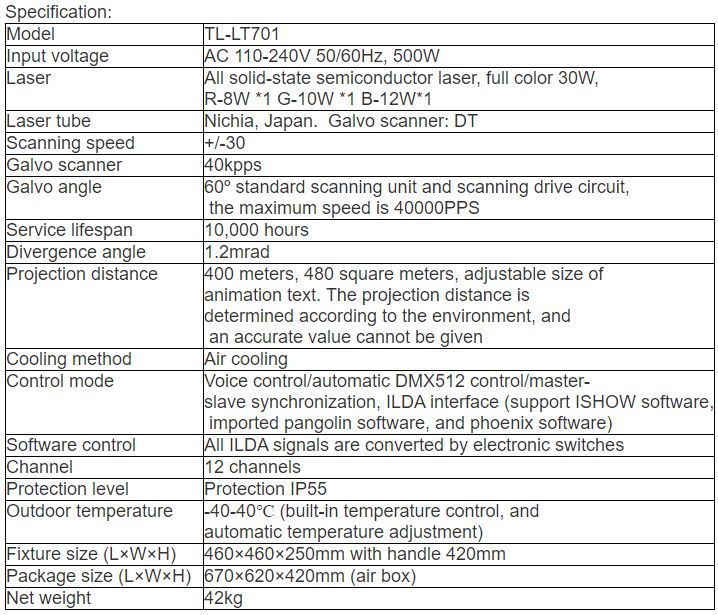 Specification:

| Model | TL-LT701 |
|---|---|
| Input voltage | AC 110-240V 50/60Hz, 500W |
| Laser | All solid-state semiconductor laser, full color 30W, R-8W *1 G-10W *1 B-12W*1 |
| Laser tube | Nichia, Japan. Galvo scanner: DT |
| Scanning speed | +/-30 |
| Galvo scanner | 40kpps |
| Galvo angle | 60° standard scanning unit and scanning drive circuit, the maximum speed is 40000PPS |
| Service lifespan | 10,000 hours |
| Divergence angle | 1.2mrad |
| Projection distance | 400 meters, 480 square meters, adjustable size of animation text. The projection distance is determined according to the environment, and an accurate value cannot be given |
| Cooling method | Air cooling |
| Control mode | Voice control/automatic DMX512 control/master-slave synchronization, ILDA interface (support ISHOW software, imported pangolin software, and phoenix software) |
| Software control | All ILDA signals are converted by electronic switches |
| Channel | 12 channels |
| Protection level | Protection IP55 |
| Outdoor temperature | -40-40℃ (built-in temperature control, and automatic temperature adjustment) |
| Fixture size (L×W×H) | 460×460×250mm with handle 420mm |
| Package size (L×W×H) | 670×620×420mm (air box) |
| Net weight | 42kg |